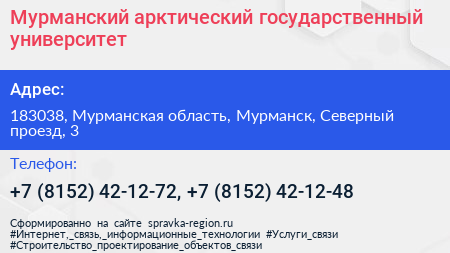 Мурманский арктический государственный университет

Адрес:

183038, Мурманская область, Мурманск, Северный проезд, 3

Телефон:

+7 (8152) 42-12-72, +7 (8152) 42-12-48

Сформированно на сайте spravka-region.ru
#Интернет,_связь,_информационные_технологии #Услуги_связи
#Строительство_проектирование_объектов_связи